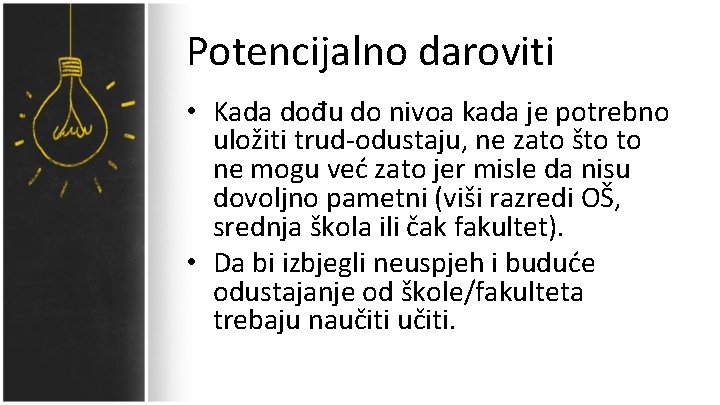 Potencijalno daroviti

• Kada dođu do nivoa kada je potrebno uložiti trud-odustaju, ne zato što to ne mogu već zato jer misle da nisu dovoljno pametni (viši razredi OŠ, srednja škola ili čak fakultet).
• Da bi izbjegli neuspjeh i buduće odustajanje od škole/fakulteta trebaju naučiti učiti.